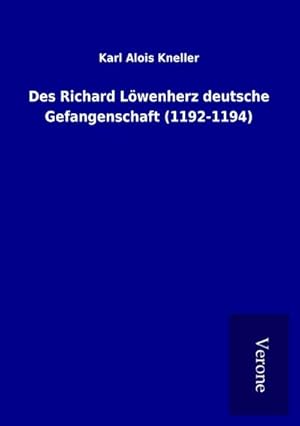 Karl Alois Kneller

Des Richard Löwenherz deutsche Gefangenschaft (1192-1194)

Verone